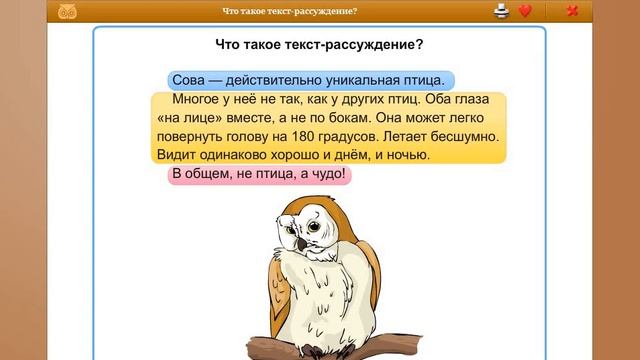 Что такое текст-рассуждение?

Что такое текст-рассуждение?

Сова — действительно уникальная птица.

Многое у неё не так, как у других птиц. Оба глаза «на лице» вместе, а не по бокам. Она может легко повернуть голову на 180 градусов. Летает бесшумно. Видит одинаково хорошо и днём, и ночью.

В общем, не птица, а чудо!